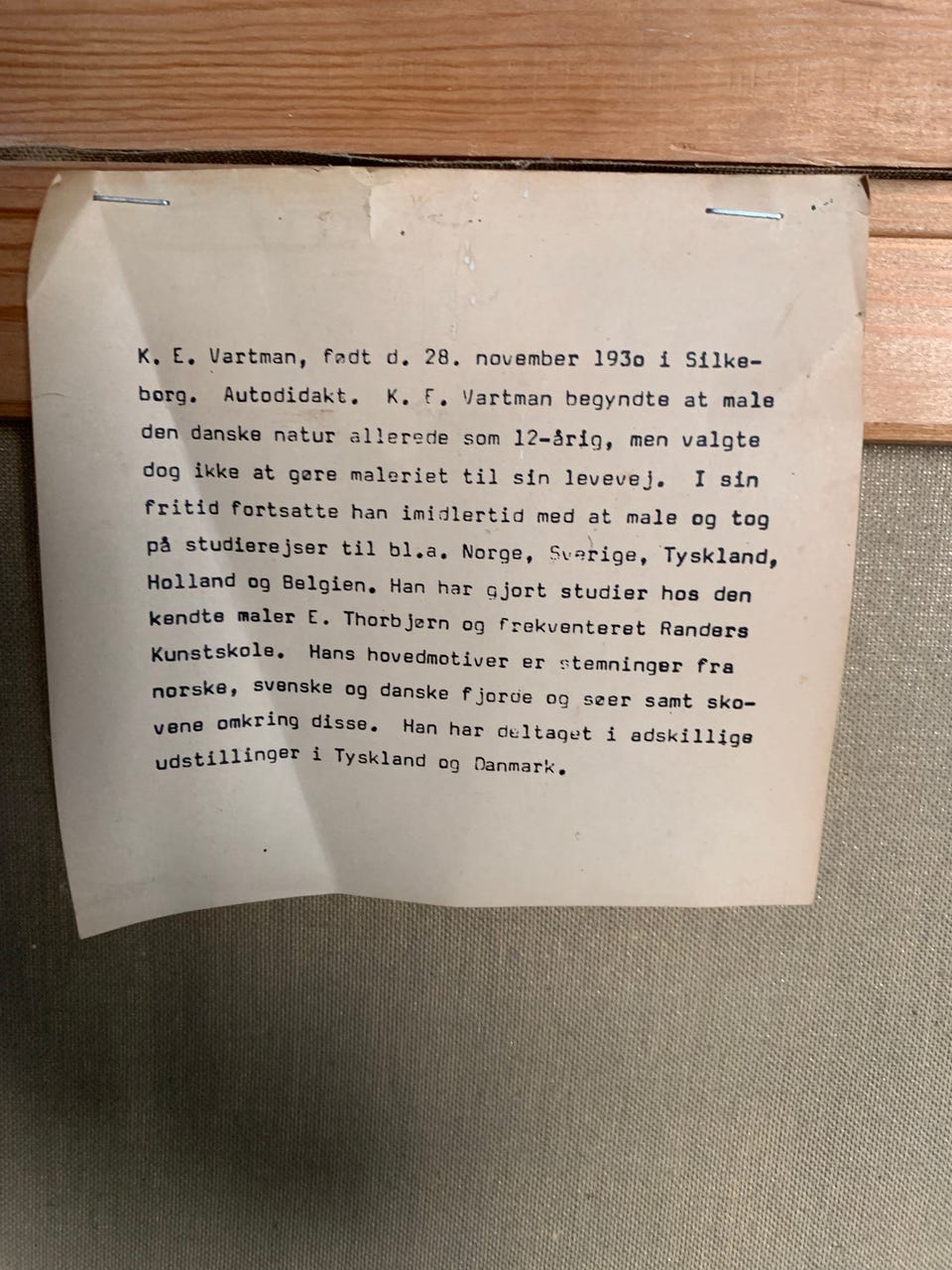 K. E. Vartman, født d. 28. november 193o i Silkeborg. Autodidakt. K. E. Vartman begyndte at male den danske natur allerede som 12-årig, men valgte dog ikke at gøre maleriet til sin levevej. I sin fritid fortsatte han imidlertid med at male og tog på studierejser til bl.a. Norge, Sverige, Tyskland, Holland og Belgien. Han har gjort studier hos den kendte maler E. Thorbjørn og frekventeret Randers Kunstskole. Hans hovedmotiver er stemninger fra norske, svenske og danske fjorde og søer samt skovene omkring disse. Han har deltaget i adskillige udstillinger i Tyskland og Danmark.